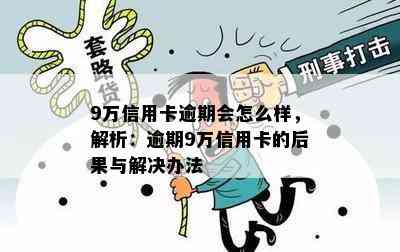 套路贷

刑事打击

9万信用卡逾期会怎么样，解析：逾期9万信用卡的后果与解决办法